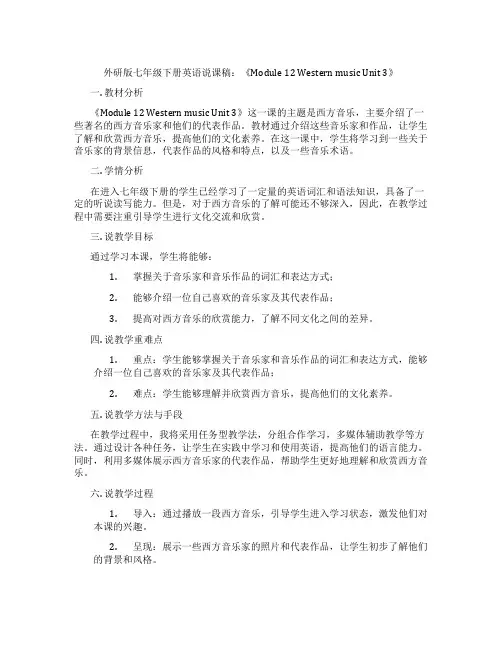 外研版七年级下册英语说课稿：《Module 12 Western music Unit 3》

一. 教材分析

《Module 12 Western music Unit 3》这一课的主题是西方音乐，主要介绍了一些著名的西方音乐家和他们的代表作品。教材通过介绍这些音乐家和作品，让学生了解和欣赏西方音乐，提高他们的文化素养。在这一课中，学生将学习到一些关于音乐家的背景信息，代表作品的风格和特点，以及一些音乐术语。

二. 学情分析

在进入七年级下册的学生已经学习了一定量的英语词汇和语法知识，具备了一定的听说读写能力。但是，对于西方音乐的了解可能还不够深入，因此，在教学过程中需要注重引导学生进行文化交流和欣赏。

三. 说教学目标

通过学习本课，学生将能够：

1. 掌握关于音乐家和音乐作品的词汇和表达方式；

2. 能够介绍一位自己喜欢的音乐家及其代表作品；

3. 提高对西方音乐的欣赏能力，了解不同文化之间的差异。

四. 说教学重难点

1. 重点：学生能够掌握关于音乐家和音乐作品的词汇和表达方式，能够介绍一位自己喜欢的音乐家及其代表作品；

2. 难点：学生能够理解并欣赏西方音乐，提高他们的文化素养。

五. 说教学方法与手段

在教学过程中，我将采用任务型教学法，分组合作学习，多媒体辅助教学等方法。通过设计各种任务，让学生在实践中学习和使用英语，提高他们的语言能力。同时，利用多媒体展示西方音乐家的代表作品，帮助学生更好地理解和欣赏西方音乐。

六. 说教学过程

1. 导入：通过播放一段西方音乐，引导学生进入学习状态，激发他们对本课的兴趣。

2. 呈现：展示一些西方音乐家的照片和代表作品，让学生初步了解他们的背景和风格。